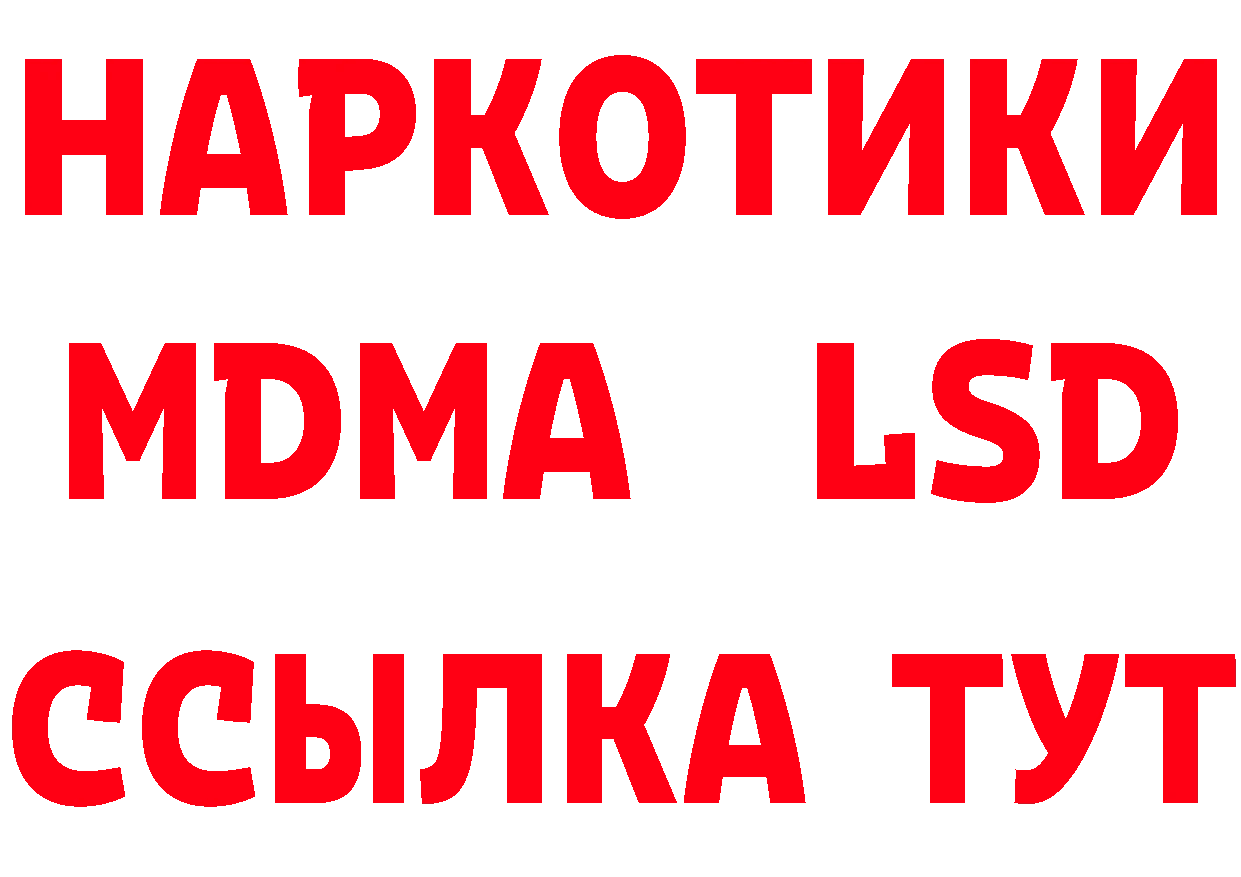 НАРКОТИКИ
MDMA LSD
ССЫЛКА ТУТ